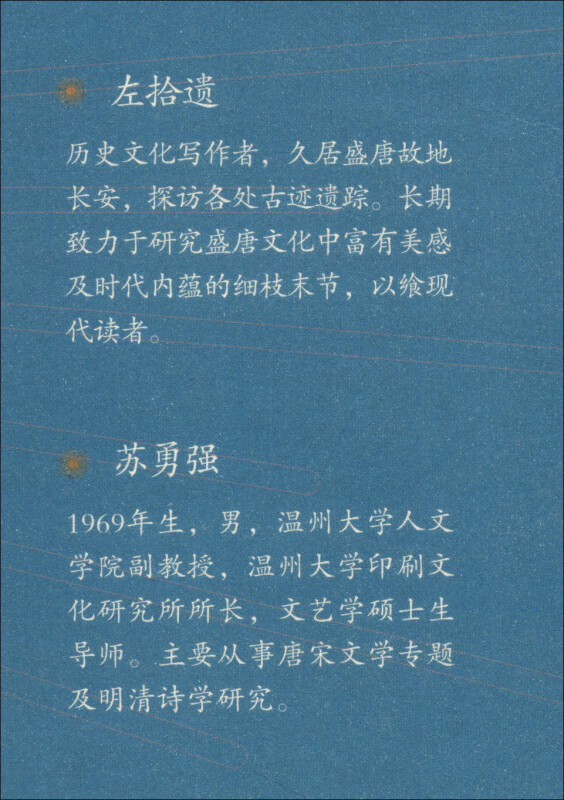 左拾遗

历史文化写作者，久居盛唐故地长安，探访各处古迹遗踪。长期致力于研究盛唐文化中富有美感及时代内蕴的细枝末节，以飨现代读者。

苏勇强

1969年生，男，温州大学人文学院副教授，温州大学印刷文化研究所所长，文艺学硕士生导师。主要从事唐宋文学专题及明清诗学研究。